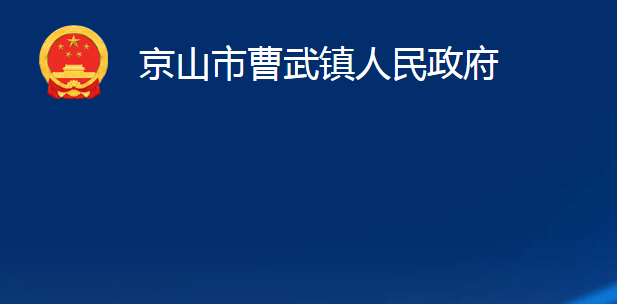 京山市曹武镇人民政府